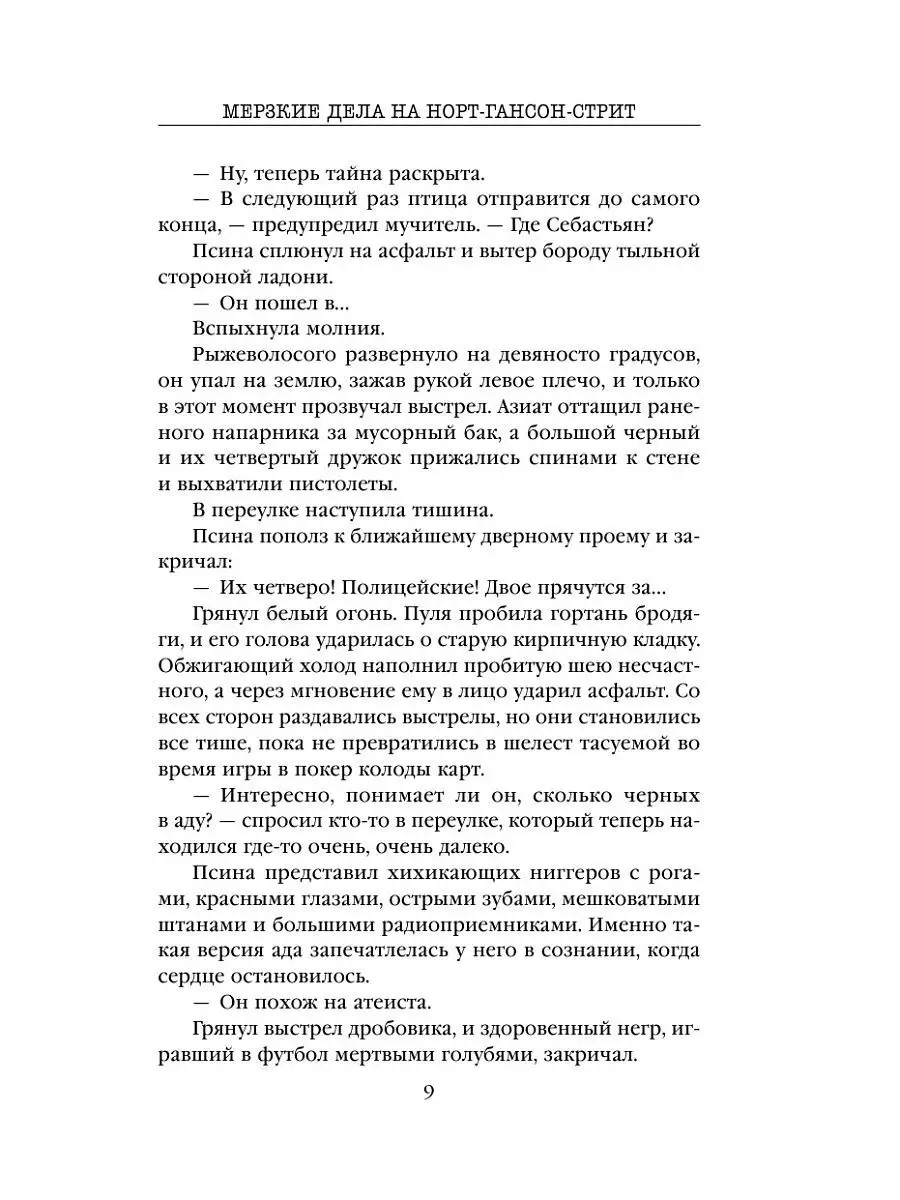 МЕРЗКИЕ ДЕЛА НА НОРТ-ГАНСОН-СТРИТ

— Ну, теперь тайна раскрыта.

— В следующий раз птица отправится до самого конца, — предупредил мучитель. — Где Себастьян?

Псина сплюнул на асфальт и вытер бороду тыльной стороной ладони.

— Он пошел в...

Вспыхнула молния.

Рыжеволосого развернуло на девяносто градусов, он упал на землю, зажав рукой левое плечо, и только в этот момент прозвучал выстрел. Азиат оттащил раненого напарника за мусорный бак, а большой черный и их четвертый дружок прижались спинами к стене и выхватили пистолеты.

В переулке наступила тишина.

Псина пополз к ближайшему дверному проему и закричал:

— Их четверо! Полицейские! Двое прячутся за...

Грянул белый огонь. Пуля пробила гортань бродяги, и его голова ударилась о старую кирпичную кладку. Обжигающий холод наполнил пробитую шею несчастного, а через мгновение ему в лицо ударил асфальт. Со всех сторон раздавались выстрелы, но они становились все тише, пока не превратились в шелест тасуемой во время игры в покер колоды карт.

— Интересно, понимает ли он, сколько черных в аду? — спросил кто-то в переулке, который теперь находился где-то очень, очень далеко.

Псина представил хихикающих ниггеров с рогами, красными глазами, острыми зубами, мешковатыми штанами и большими радиоприемниками. Именно такая версия ада запечатлелась у него в сознании, когда сердце остановилось.

— Он похож на атеиста.

Грянул выстрел дробовика, и здоровенный негр, игравший в футбол мертвыми голубями, закричал.

9